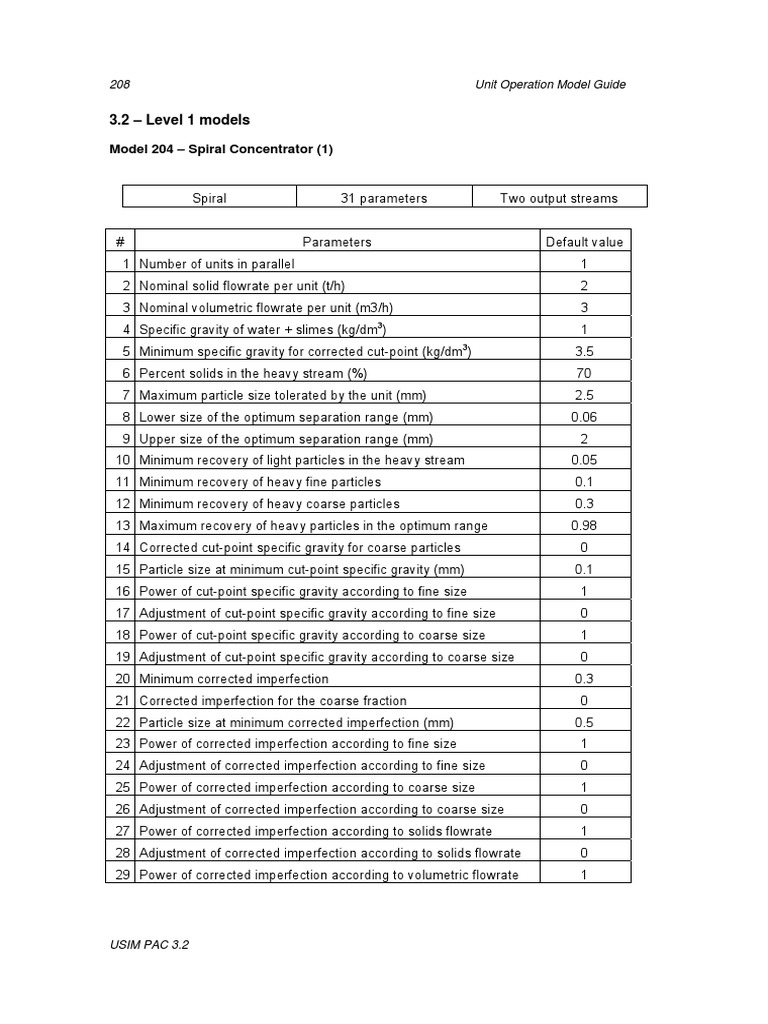 208 Unit Operation Model Guide

3.2 – Level 1 models

Model 204 – Spiral Concentrator (1)

| Spiral | 31 parameters | Two output streams |
|---|---|---|

| # | Parameters | Default value |
|---|---|---|
| 1 | Number of units in parallel | 1 |
| 2 | Nominal solid flowrate per unit (t/h) | 2 |
| 3 | Nominal volumetric flowrate per unit (m3/h) | 3 |
| 4 | Specific gravity of water + slimes (kg/dm$^3$) | 1 |
| 5 | Minimum specific gravity for corrected cut-point (kg/dm$^3$) | 3.5 |
| 6 | Percent solids in the heavy stream (%) | 70 |
| 7 | Maximum particle size tolerated by the unit (mm) | 2.5 |
| 8 | Lower size of the optimum separation range (mm) | 0.06 |
| 9 | Upper size of the optimum separation range (mm) | 2 |
| 10 | Minimum recovery of light particles in the heavy stream | 0.05 |
| 11 | Minimum recovery of heavy fine particles | 0.1 |
| 12 | Minimum recovery of heavy coarse particles | 0.3 |
| 13 | Maximum recovery of heavy particles in the optimum range | 0.98 |
| 14 | Corrected cut-point specific gravity for coarse particles | 0 |
| 15 | Particle size at minimum cut-point specific gravity (mm) | 0.1 |
| 16 | Power of cut-point specific gravity according to fine size | 1 |
| 17 | Adjustment of cut-point specific gravity according to fine size | 0 |
| 18 | Power of cut-point specific gravity according to coarse size | 1 |
| 19 | Adjustment of cut-point specific gravity according to coarse size | 0 |
| 20 | Minimum corrected imperfection | 0.3 |
| 21 | Corrected imperfection for the coarse fraction | 0 |
| 22 | Particle size at minimum corrected imperfection (mm) | 0.5 |
| 23 | Power of corrected imperfection according to fine size | 1 |
| 24 | Adjustment of corrected imperfection according to fine size | 0 |
| 25 | Power of corrected imperfection according to coarse size | 1 |
| 26 | Adjustment of corrected imperfection according to coarse size | 0 |
| 27 | Power of corrected imperfection according to solids flowrate | 1 |
| 28 | Adjustment of corrected imperfection according to solids flowrate | 0 |
| 29 | Power of corrected imperfection according to volumetric flowrate | 1 |

USIM PAC 3.2